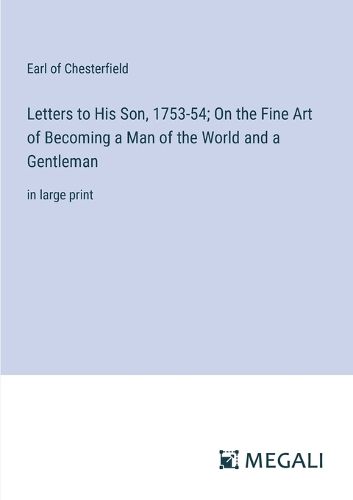 Earl of Chesterfield

Letters to His Son, 1753-54; On the Fine Art of Becoming a Man of the World and a Gentleman

in large print

MEGALI